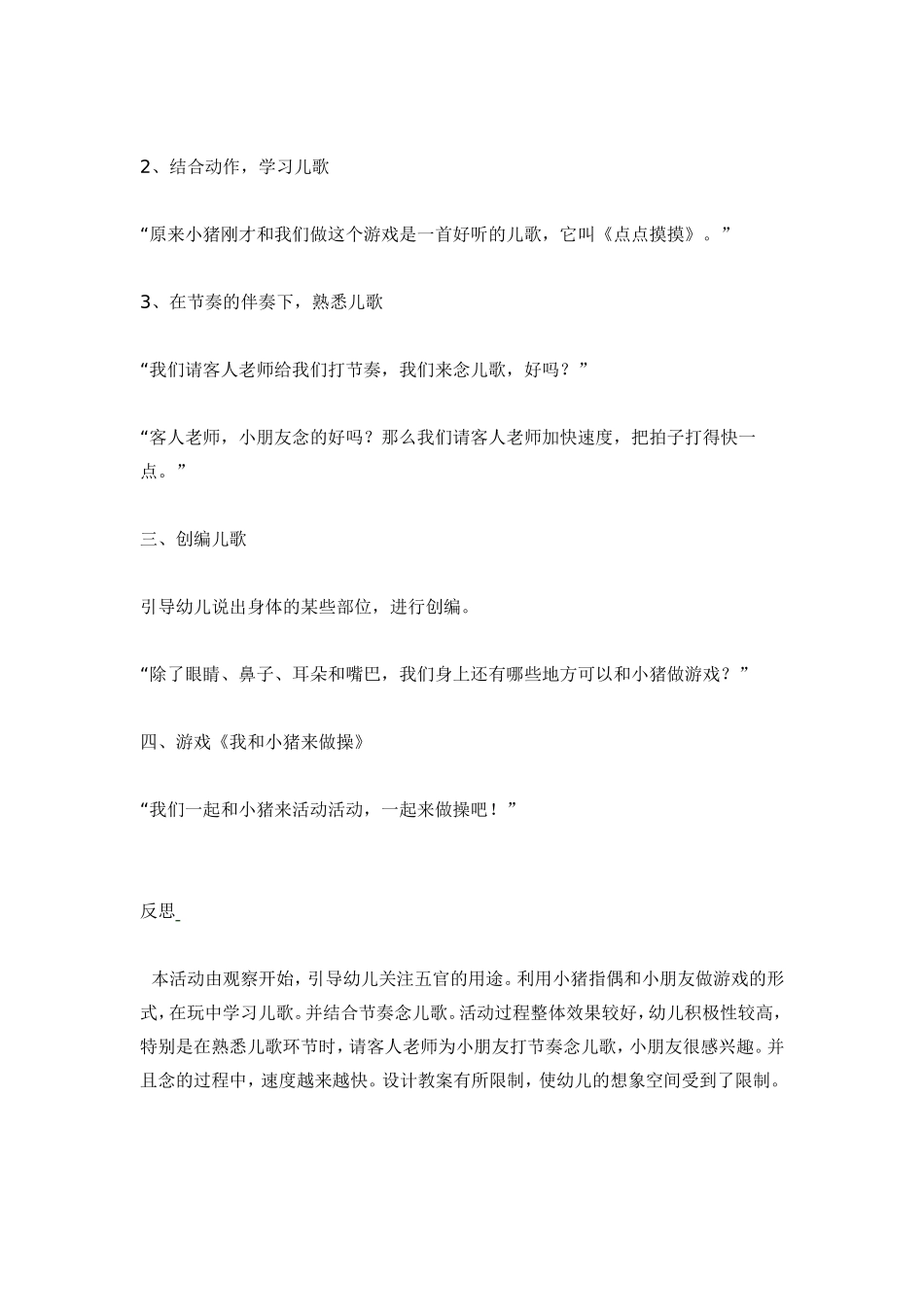 2、结合动作，学习儿歌

“原来小猪刚才和我们做这个游戏是一首好听的儿歌，它叫《点点摸摸》。”

3、在节奏的伴奏下，熟悉儿歌

“我们请客人老师给我们打节奏，我们来念儿歌，好吗？”

“客人老师，小朋友念的好吗？那么我们请客人老师加快速度，把拍子打得快一点。”

三、创编儿歌

引导幼儿说出身体的某些部位，进行创编。

“除了眼睛、鼻子、耳朵和嘴巴，我们身上还有哪些地方可以和小猪做游戏？”

四、游戏《我和小猪来做操》

“我们一起和小猪来活动活动，一起来做操吧！”

反思

本活动由观察开始，引导幼儿关注五官的用途。利用小猪指偶和小朋友做游戏的形式，在玩中学习儿歌。并结合节奏念儿歌。活动过程整体效果较好，幼儿积极性较高，特别是在熟悉儿歌环节时，请客人老师为小朋友打节奏念儿歌，小朋友很感兴趣。并且念的过程中，速度越来越快。设计教案有所限制，使幼儿的想象空间受到了限制。